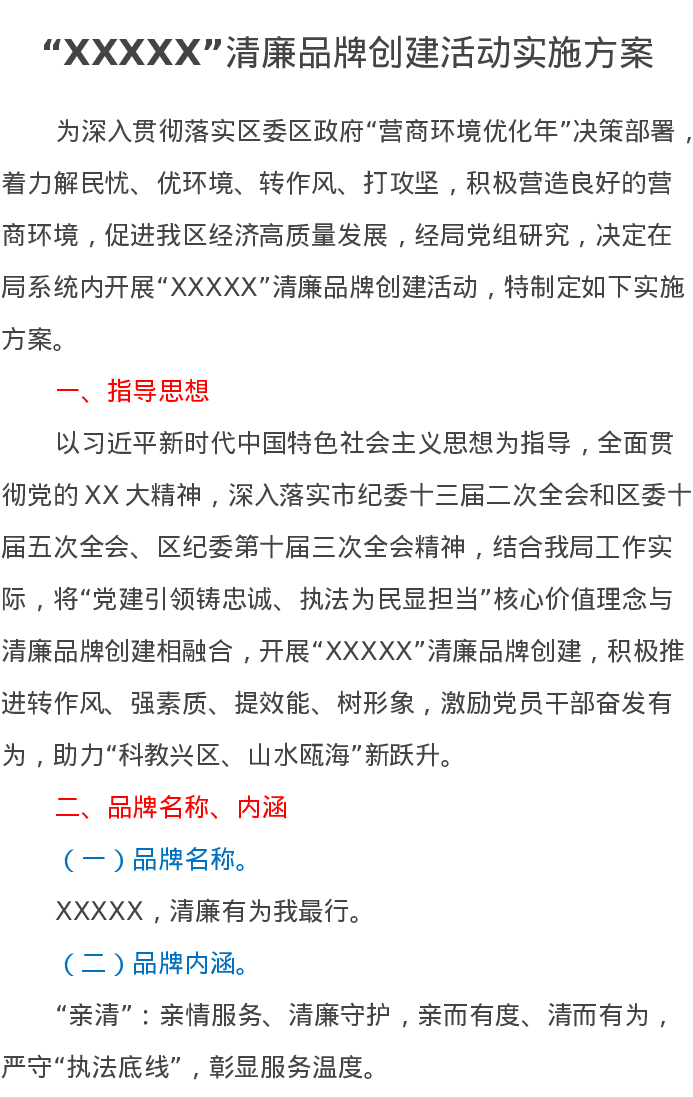 “XXXXX”清廉品牌创建活动实施方案

为深入贯彻落实区委区政府“营商环境优化年”决策部署，着力解民忧、优环境、转作风、打攻坚，积极营造良好的营商环境，促进我区经济高质量发展，经局党组研究，决定在局系统内开展“XXXXX”清廉品牌创建活动，特制定如下实施方案。

一、指导思想

以习近平新时代中国特色社会主义思想为指导，全面贯彻党的 XX 大精神，深入落实市纪委十三届二次全会和区委十届五次全会、区纪委第十届三次全会精神，结合我局工作实际，将“党建引领铸忠诚、执法为民显担当”核心价值理念与清廉品牌创建相融合，开展“XXXXX”清廉品牌创建，积极推进转作风、强素质、提效能、树形象，激励党员干部奋发有为，助力“科教兴区、山水瓯海”新跃升。

二、品牌名称、内涵

（一）品牌名称。

XXXXX，清廉有为我最行。

（二）品牌内涵。

“亲清”：亲情服务、清廉守护，亲而有度、清而有为，严守“执法底线”，彰显服务温度。